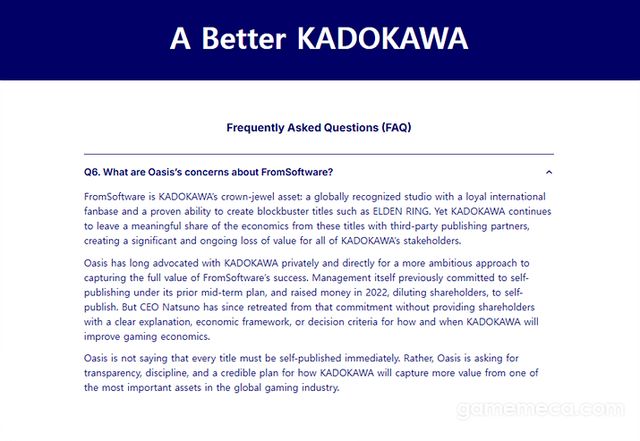 A Better KADOKAWA

Frequently Asked Questions (FAQ)

Q6. What are Oasis's concerns about FromSoftware?

FromSoftware is KADOKAWA's crown-jewel asset: a globally recognized studio with a loyal international fanbase and a proven ability to create blockbuster titles such as ELDEN RING. Yet KADOKAWA continues to leave a meaningful share of the economics from these titles with third-party publishing partners, creating a significant and ongoing loss of value for all of KADOKAWA's stakeholders.

Oasis has long advocated with KADOKAWA privately and directly for a more ambitious approach to capturing the full value of FromSoftware's success. Management itself previously committed to self-publishing under its prior mid-term plan, and raised money in 2022, diluting shareholders, to self-publish. But CEO Natsuno has since retreated from that commitment without providing shareholders with a clear explanation, economic framework, or decision criteria for how and when KADOKAWA will improve gaming economics.

Oasis is not saying that every title must be self-published immediately. Rather, Oasis is asking for transparency, discipline, and a credible plan for how KADOKAWA will capture more value from one of the most important assets in the global gaming industry.

gamemeca.com